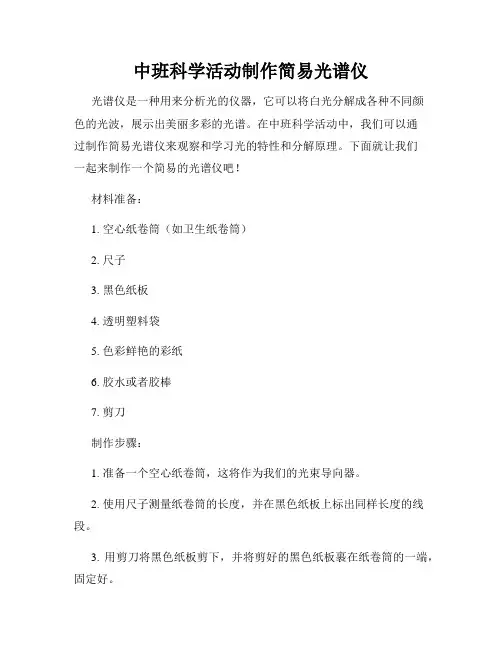 中班科学活动制作简易光谱仪

光谱仪是一种用来分析光的仪器，它可以将白光分解成各种不同颜色的光波，展示出美丽多彩的光谱。在中班科学活动中，我们可以通过制作简易光谱仪来观察和学习光的特性和分解原理。下面就让我们一起来制作一个简易的光谱仪吧！

材料准备：

1. 空心纸卷筒（如卫生纸卷筒）

2. 尺子

3. 黑色纸板

4. 透明塑料袋

5. 色彩鲜艳的彩纸

6. 胶水或者胶棒

7. 剪刀

制作步骤：

1. 准备一个空心纸卷筒，这将作为我们的光束导向器。

2. 使用尺子测量纸卷筒的长度，并在黑色纸板上标出同样长度的线段。

3. 用剪刀将黑色纸板剪下，并将剪好的黑色纸板裹在纸卷筒的一端，固定好。